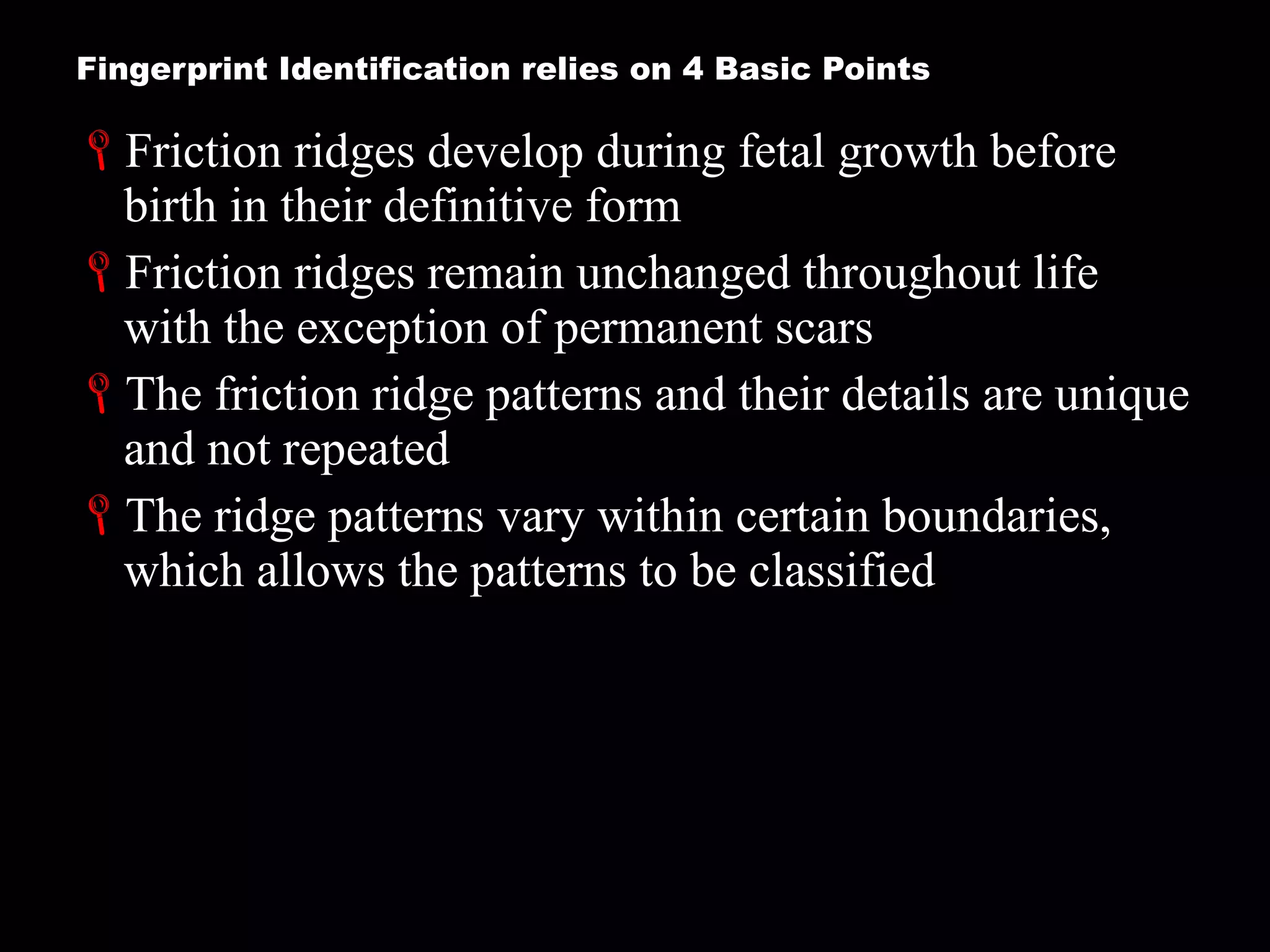 Fingerprint Identification relies on 4 Basic Points

Friction ridges develop during fetal growth before birth in their definitive form

Friction ridges remain unchanged throughout life with the exception of permanent scars

The friction ridge patterns and their details are unique and not repeated

The ridge patterns vary within certain boundaries, which allows the patterns to be classified